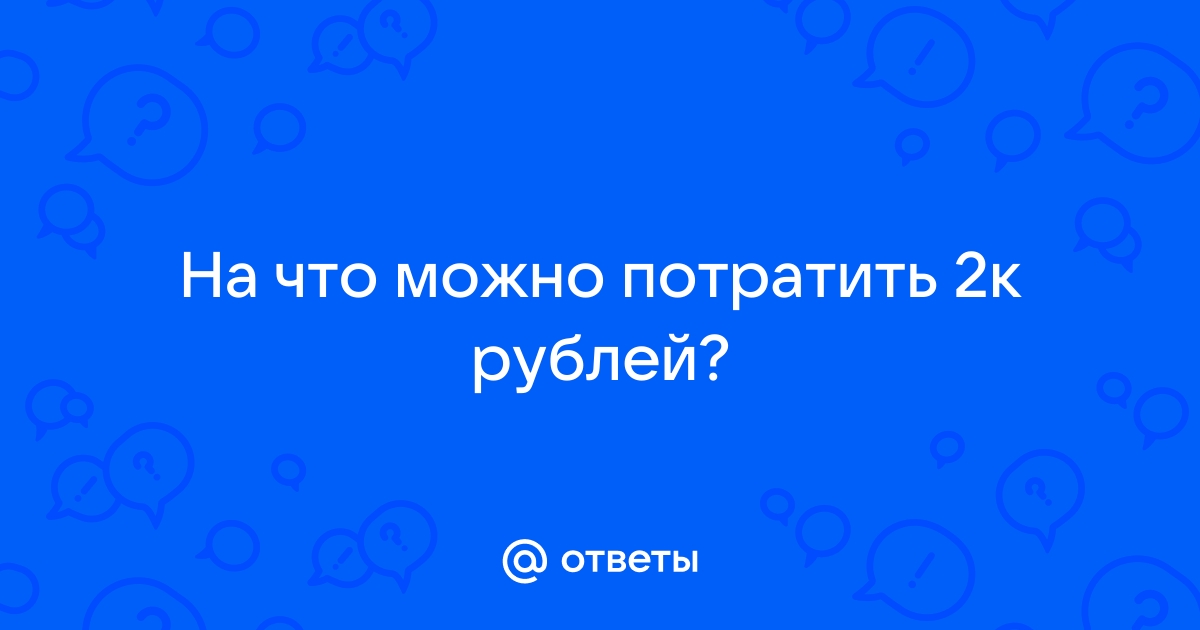 На что можно потратить 2к рублей?

@ ответы